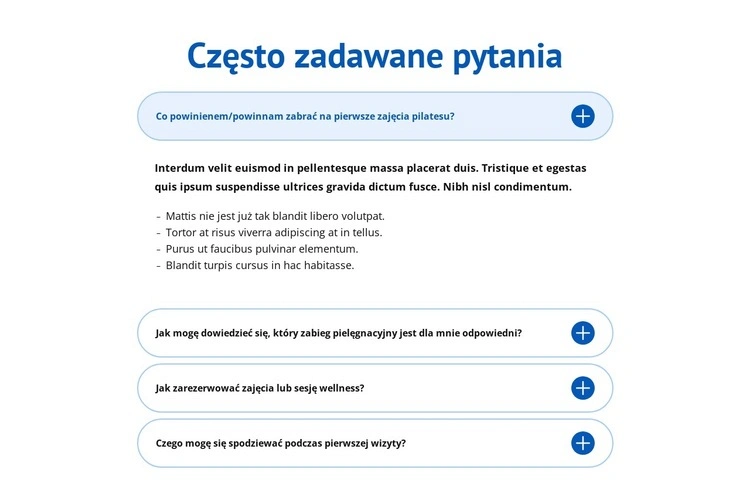 Często zadawane pytania

Co powinienem/powinnam zabrać na pierwsze zajęcia pilatesu?

Interdum velit euismod in pellentesque massa placerat duis. Tristique et egestas quis ipsum suspendisse ultrices gravida dictum fusce. Nibh nisl condimentum.

- Mattis nie jest już tak blandit libero volutpat.
- Tortor at risus viverra adipiscing at in tellus.
- Purus ut faucibus pulvinar elementum.
- Blandit turpis cursus in hac habitasse.

Jak mogę dowiedzieć się, który zabieg pielęgnacyjny jest dla mnie odpowiedni?

Jak zarezerwować zajęcia lub sesję wellness?

Czego mogę się spodziewać podczas pierwszej wizyty?